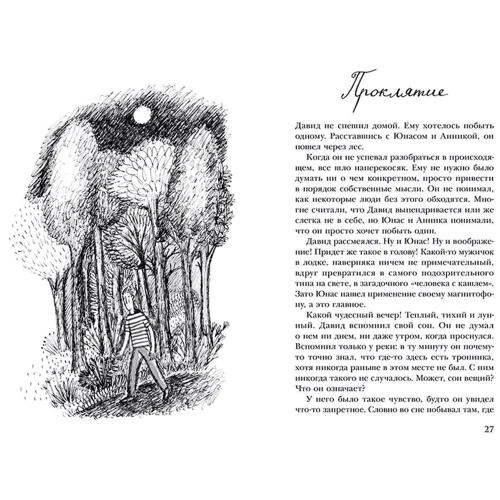 Проклятие

Давид не спешил домой. Ему хотелось побыть одному. Расставшись с Юнасом и Анникой, он пошел через лес.

Когда он не успевал разобраться в происходящем, все шло наперекосяк. Ему не нужно было думать ни о чем конкретном, просто привести в порядок собственные мысли. Он не понимал, как некоторые люди без этого обходятся. Многие считали, что Давид выпендривается или же слегка не в себе, но Юнас и Анника понимали, что он просто хочет побыть один.

Давид рассмеялся. Ну и Юнас! Ну и воображение! Придет же такое в голову! Какой-то мужичок в лодке, наверняка ничем не примечательный, вдруг превратился в самого подозрительного типа на свете, в загадочного «человека с кашлем». Зато Юнас нашел применение своему магнитофону, а это главное.

Какой чудесный вечер! Теплый, тихий и лунный. Давид вспомнил свой сон. Он не думал о нем ни днем, ни даже утром, когда проснулся. Вспомнил только у реки: в ту минуту он почему-то точно знал, что где-то здесь есть тропинка, хотя никогда раньше в этом месте не был. С ним никогда такого не случалось. Может, сон вещий? Что он означает?

У него было такое чувство, будто он увидел что-то запретное. Словно во сне побывал там, где

27